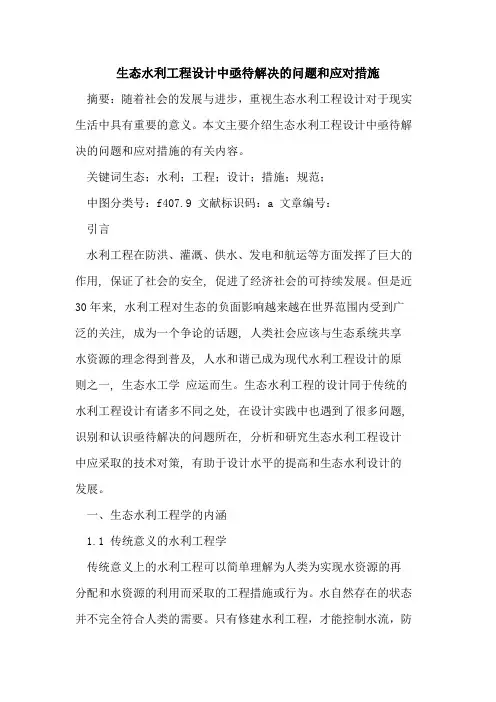 生态水利工程设计中亟待解决的问题和应对措施

摘要：随着社会的发展与进步，重视生态水利工程设计对于现实生活中具有重要的意义。本文主要介绍生态水利工程设计中亟待解决的问题和应对措施的有关内容。

关键词生态；水利；工程；设计；措施；规范；

中图分类号：f407.9 文献标识码：a 文章编号：

引言

水利工程在防洪、灌溉、供水、发电和航运等方面发挥了巨大的作用，保证了社会的安全，促进了经济社会的可持续发展。但是近30年来，水利工程对生态的负面影响越来越在世界范围内受到广泛的关注，成为一个争论的话题，人类社会应该与生态系统共享水资源的理念得到普及，人水和谐已成为现代水利工程设计的原则之一，生态水工学 应运而生。生态水利工程的设计同于传统的水利工程设计有诸多不同之处，在设计实践中也遇到了很多问题，识别和认识亟待解决的问题所在，分析和研究生态水利工程设计中应采取的技术对策，有助于设计水平的提高和生态水利设计的发展。

一、生态水利工程学的内涵

1.1 传统意义的水利工程学

传统意义上的水利工程可以简单理解为人类为实现水资源的再分配和水资源的利用而采取的工程措施或行为。水自然存在的状态并不完全符合人类的需要。只有修建水利工程，才能控制水流，防